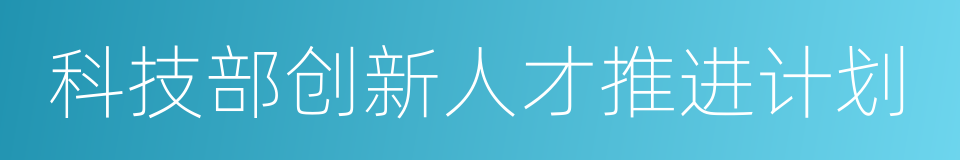 科技部创新人才推进计划